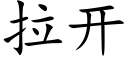 拉开